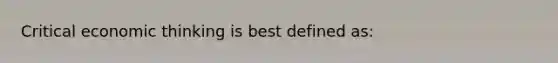 Critical economic thinking is best defined as: